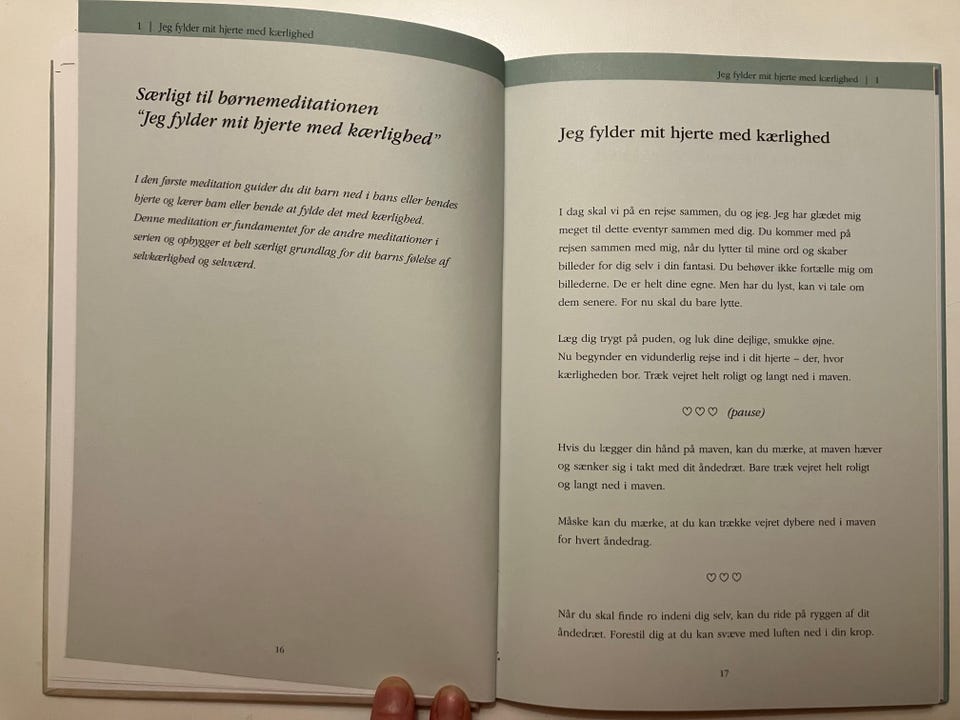 1 | Jeg fylder mit hjerte med kærlighed

Særligt til børnemeditationen "Jeg fylder mit hjerte med kærlighed"

I den første meditation guider du dit barn ned i hans eller hendes hjerte og lærer ham eller hende at fylde det med kærlighed. Denne meditation er fundamentet for de andre meditationer i serien og opbygger et helt særligt grundlag for dit barns følelse af selvkærlighed og selvværd.

16

Jeg fylder mit hjerte med kærlighed | 1

Jeg fylder mit hjerte med kærlighed

I dag skal vi på en rejse sammen, du og jeg. Jeg har glædet mig meget til dette eventyr sammen med dig. Du kommer med på rejsen sammen med mig, når du lytter til mine ord og skaber billeder for dig selv i din fantasi. Du behøver ikke fortælle mig om billederne. De er helt dine egne. Men har du lyst, kan vi tale om dem senere. For nu skal du bare lytte.

Læg dig trygt på puden, og luk dine dejlige, smukke øjne. Nu begynder en vidunderlig rejse ind i dit hjerte – der, hvor kærligheden bor. Træk vejret helt roligt og langt ned i maven.

♡♡♡ (pause)

Hvis du lægger din hånd på maven, kan du mærke, at maven hæver og sænker sig i takt med dit åndedræt. Bare træk vejret helt roligt og langt ned i maven.

Måske kan du mærke, at du kan trække vejret dybere ned i maven for hvert åndedrag.

♡♡♡

Når du skal finde ro indeni dig selv, kan du ride på ryggen af dit åndedræt. Forestil dig at du kan svæve med luften ned i din krop.

17